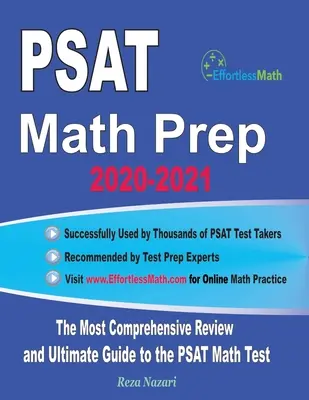 PSAT

EffortlessMath

Math Prep

2020-2021

Successfully Used by Thousands of PSAT Test Takers

Recommended by Test Prep Experts

Visit www.EffortlessMath.com for Online Math Practice

The Most Comprehensive Review and Ultimate Guide to the PSAT Math Test

Reza Nazari